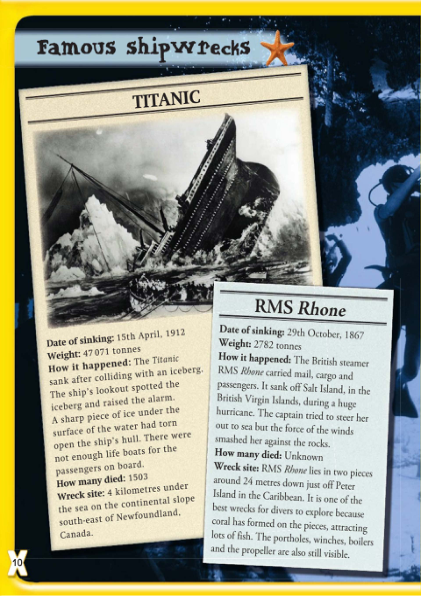 Famous shipwrecks

TITANIC

Date of sinking: 15th April, 1912
Weight: 47 071 tonnes
How it happened: The Titanic sank after colliding with an iceberg. The ship's lookout spotted the iceberg and raised the alarm. A sharp piece of ice under the surface of the water had torn open the ship's hull. There were not enough life boats for the passengers on board.
How many died: 1503
Wreck site: 4 kilometres under the sea on the continental slope south-east of Newfoundland, Canada.

RMS Rhone

Date of sinking: 29th October, 1867
Weight: 2782 tonnes
How it happened: The British steamer RMS Rhone carried mail, cargo and passengers. It sank off Salt Island, in the British Virgin Islands, during a huge hurricane. The captain tried to steer her out to sea but the force of the winds smashed her against the rocks.
How many died: Unknown
Wreck site: RMS Rhone lies in two pieces around 24 metres down just off Peter Island in the Caribbean. It is one of the best wrecks for divers to explore because coral has formed on the pieces, attracting lots of fish. The portholes, winches, boilers and the propeller are also still visible.

10